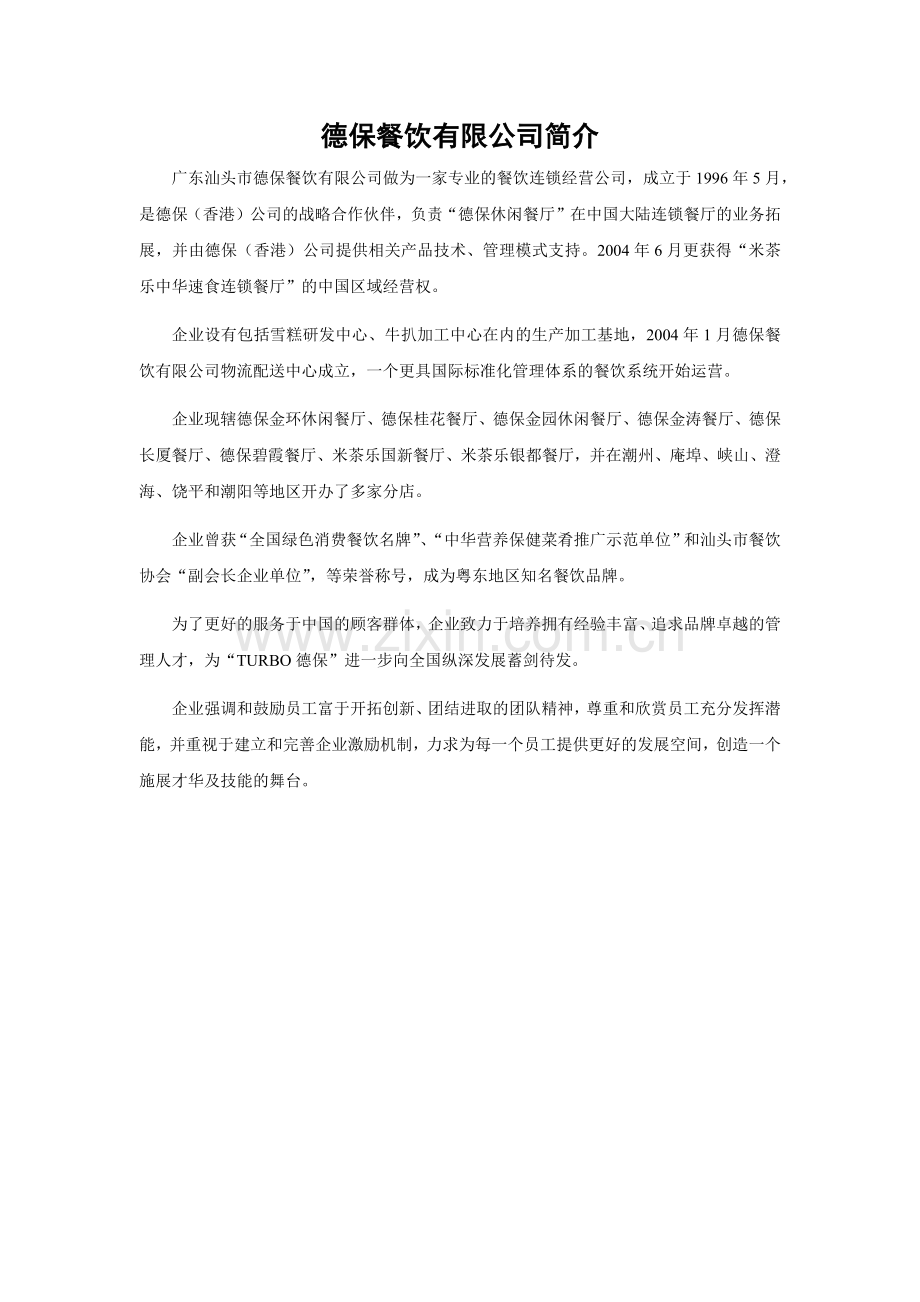 德保餐饮有限公司简介

广东汕头市德保餐饮有限公司做为一家专业的餐饮连锁经营公司，成立于 1996 年 5 月，是德保（香港）公司的战略合作伙伴，负责“德保休闲餐厅”在中国大陆连锁餐厅的业务拓展，并由德保（香港）公司提供相关产品技术、管理模式支持。2004 年 6 月更获得“米茶乐中华速食连锁餐厅”的中国区域经营权。

企业设有包括雪糕研发中心、牛扒加工中心在内的生产加工基地，2004 年 1 月德保餐饮有限公司物流配送中心成立，一个更具国际标准化管理体系的餐饮系统开始运营。

企业现辖德保金环休闲餐厅、德保桂花餐厅、德保金园休闲餐厅、德保金涛餐厅、德保长厦餐厅、德保碧霞餐厅、米茶乐国新餐厅、米茶乐银都餐厅，并在潮州、庵埠、峡山、澄海、饶平和潮阳等地区开办了多家分店。

企业曾获“全国绿色消费餐饮名牌”、“中华营养保健菜肴推广示范单位”和汕头市餐饮协会“副会长企业单位”，等荣誉称号，成为粤东地区知名餐饮品牌。

为了更好的服务于中国的顾客群体，企业致力于培养拥有经验丰富、追求品牌卓越的管理人才，为“TURBO 德保”进一步向全国纵深发展蓄剑待发。

企业强调和鼓励员工富于开拓创新、团结进取的团队精神，尊重和欣赏员工充分发挥潜能，并重视于建立和完善企业激励机制，力求为每一个员工提供更好的发展空间，创造一个施展才华及技能的舞台。

www.zixin.com.cn